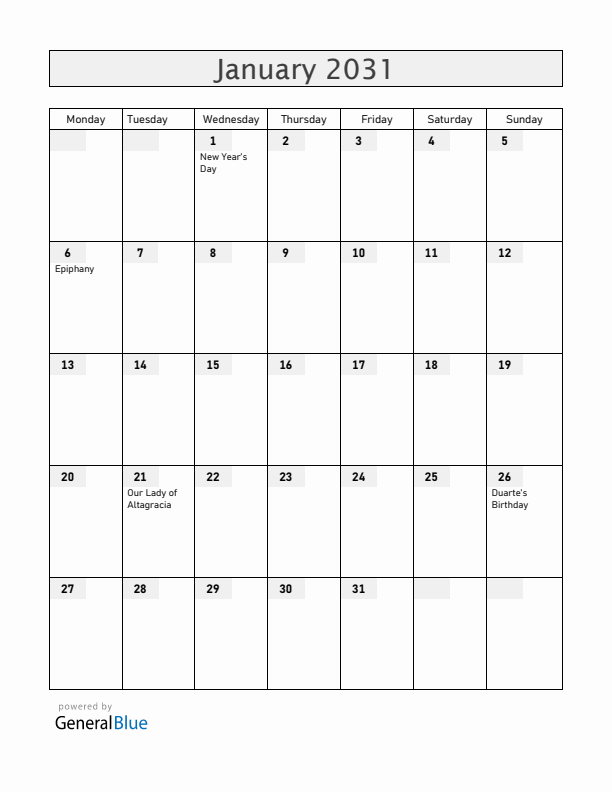 January 2031

| Monday | Tuesday | Wednesday | Thursday | Friday | Saturday | Sunday |
|---|---|---|---|---|---|---|
| | | 1 New Year's Day | 2 | 3 | 4 | 5 |
| 6 Epiphany | 7 | 8 | 9 | 10 | 11 | 12 |
| 13 | 14 | 15 | 16 | 17 | 18 | 19 |
| 20 | 21 Our Lady of Altagracia | 22 | 23 | 24 | 25 | 26 Duarte's Birthday |
| 27 | 28 | 29 | 30 | 31 | | |

powered by
GeneralBlue